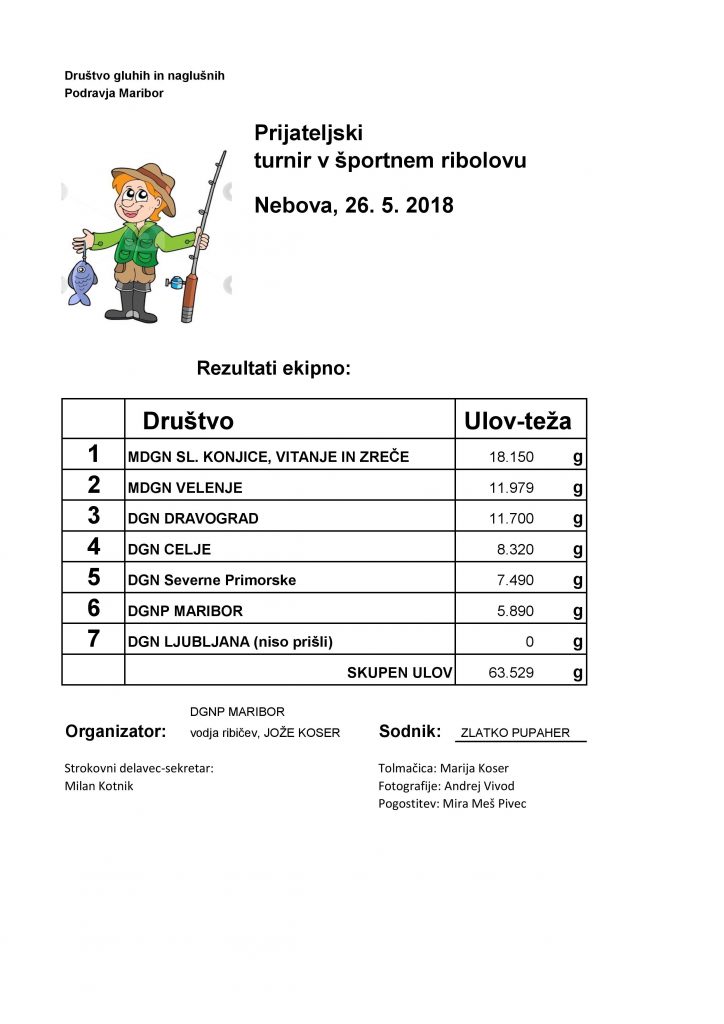 Društvo gluhih in naglušnih
Podravja Maribor

Prijateljski
turnir v športnem ribolovu

Nebova, 26. 5. 2018

Rezultati ekipno:

| | Društvo | Ulov-teža | |
|---|---|---|---|
| 1 | MDGN SL. KONJICE, VITANJE IN ZREČE | 18.150 | g |
| 2 | MDGN VELENJE | 11.979 | g |
| 3 | DGN DRAVOGRAD | 11.700 | g |
| 4 | DGN CELJE | 8.320 | g |
| 5 | DGN Severne Primorske | 7.490 | g |
| 6 | DGNP MARIBOR | 5.890 | g |
| 7 | DGN LJUBLJANA (niso prišli) | 0 | g |
| | SKUPEN ULOV | 63.529 | g |

Organizator: DGNP MARIBOR
vodja ribičev, JOŽE KOSER

Sodnik: ZLATKO PUPAHER

Strokovni delavec-sekretar:
Milan Kotnik

Tolmačica: Marija Koser
Fotografije: Andrej Vivod
Pogostitev: Mira Meš Pivec